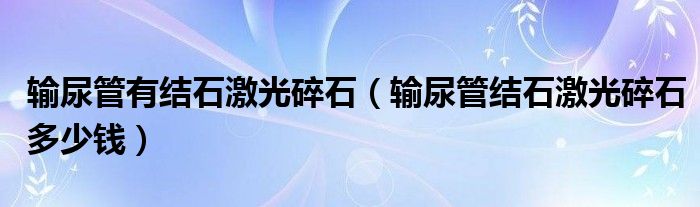 输尿管有结石激光碎石（输尿管结石激光碎石多少钱）